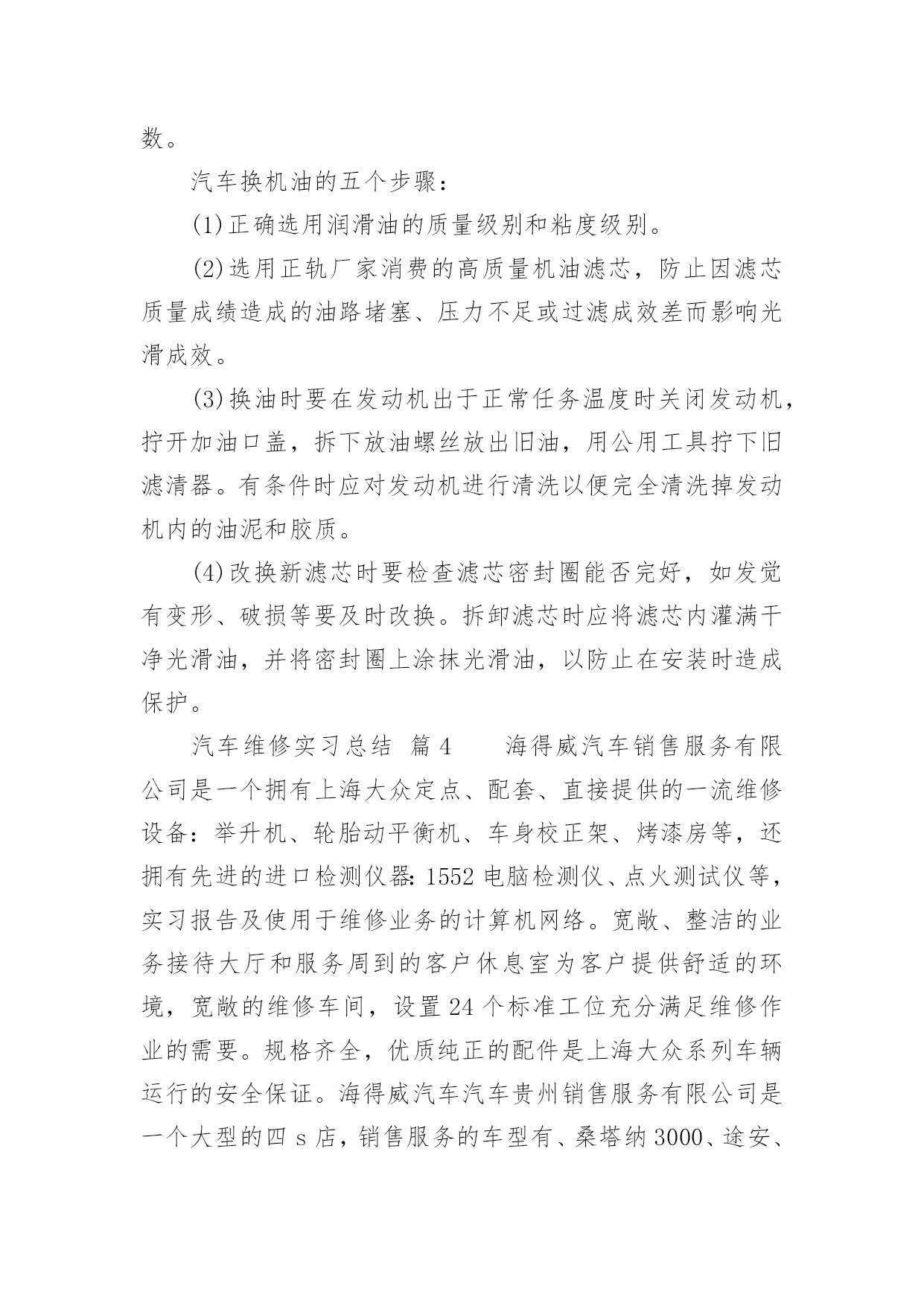 数。

汽车换机油的五个步骤：

(1)正确选用润滑油的质量级别和粘度级别。

(2)选用正轨厂家消费的高质量机油滤芯，防止因滤芯质量成绩造成的油路堵塞、压力不足或过滤成效差而影响光滑成效。

(3)换油时要在发动机出于正常任务温度时关闭发动机，拧开加油口盖，拆下放油螺丝放出旧油，用公用工具拧下旧滤清器。有条件时应对发动机进行清洗以便完全清洗掉发动机内的油泥和胶质。

(4)改换新滤芯时要检查滤芯密封圈能否完好，如发觉有变形、破损等要及时改换。拆卸滤芯时应将滤芯内灌满干净光滑油，并将密封圈上涂抹光滑油，以防止在安装时造成保护。

汽车维修实习总结 篇4 海得威汽车销售服务有限公司是一个拥有上海大众定点、配套、直接提供的一流维修设备：举升机、轮胎动平衡机、车身校正架、烤漆房等，还拥有先进的进口检测仪器：1552电脑检测仪、点火测试仪等，实习报告及使用于维修业务的计算机网络。宽敞、整洁的业务接待大厅和服务周到的客户休息室为客户提供舒适的环境，宽敞的维修车间，设置24个标准工位充分满足维修作业的需要。规格齐全，优质纯正的配件是上海大众系列车辆运行的安全保证。海得威汽车汽车贵州销售服务有限公司是一个大型的四s店，销售服务的车型有、桑塔纳3000、途安、